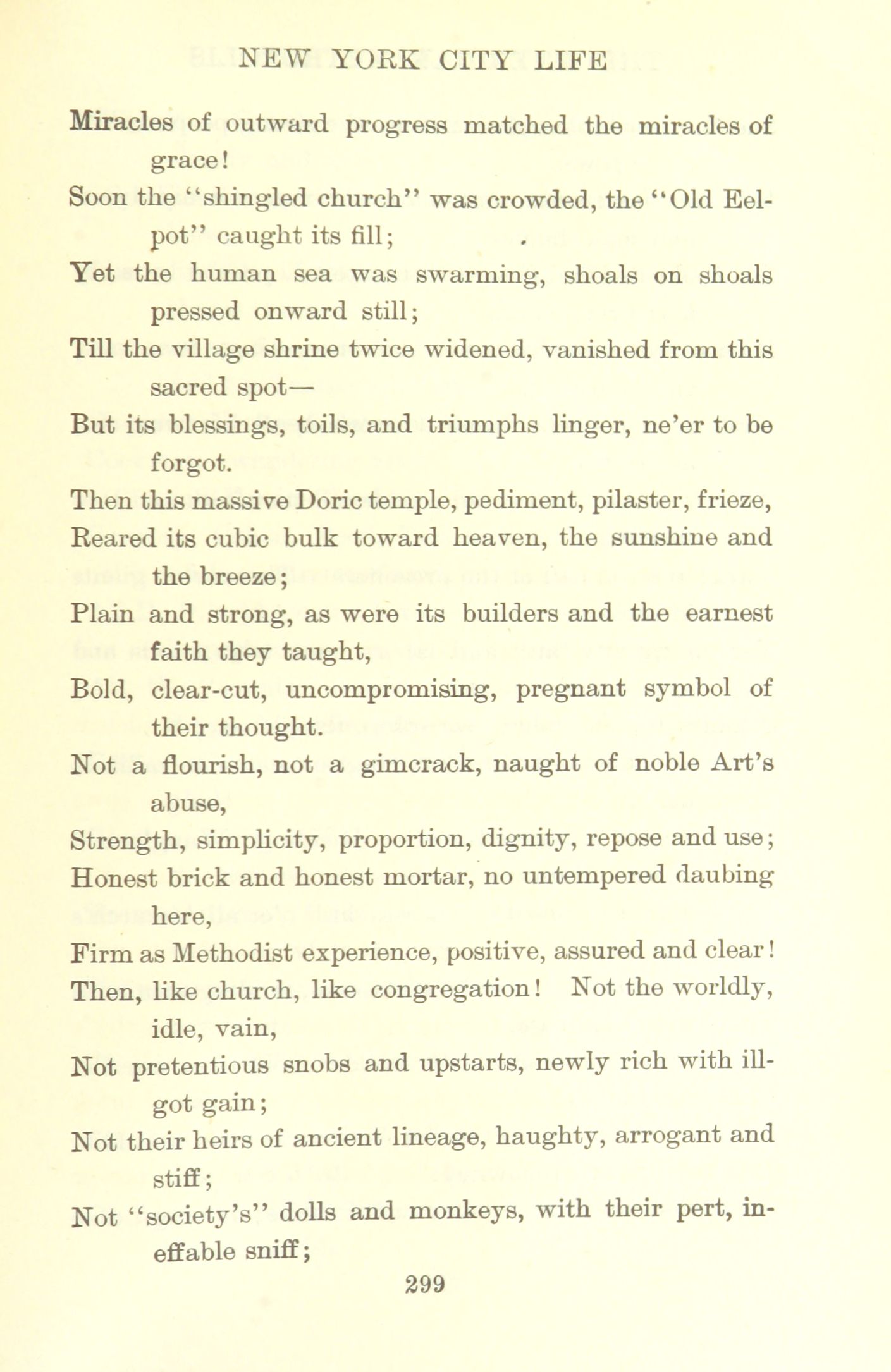 NEW YORK CITY LIFE

Miracles of outward progress matched the miracles of grace!

Soon the "shingled church" was crowded, the "Old Eelpot" caught its fill;

Yet the human sea was swarming, shoals on shoals pressed onward still;

Till the village shrine twice widened, vanished from this sacred spot—

But its blessings, toils, and triumphs linger, ne'er to be forgot.

Then this massive Doric temple, pediment, pilaster, frieze,

Reared its cubic bulk toward heaven, the sunshine and the breeze;

Plain and strong, as were its builders and the earnest faith they taught,

Bold, clear-cut, uncompromising, pregnant symbol of their thought.

Not a flourish, not a gimcrack, naught of noble Art's abuse,

Strength, simplicity, proportion, dignity, repose and use;

Honest brick and honest mortar, no untempered daubing here,

Firm as Methodist experience, positive, assured and clear!

Then, like church, like congregation! Not the worldly, idle, vain,

Not pretentious snobs and upstarts, newly rich with ill-got gain;

Not their heirs of ancient lineage, haughty, arrogant and stiff;

Not "society's" dolls and monkeys, with their pert, ineffable sniff;

299